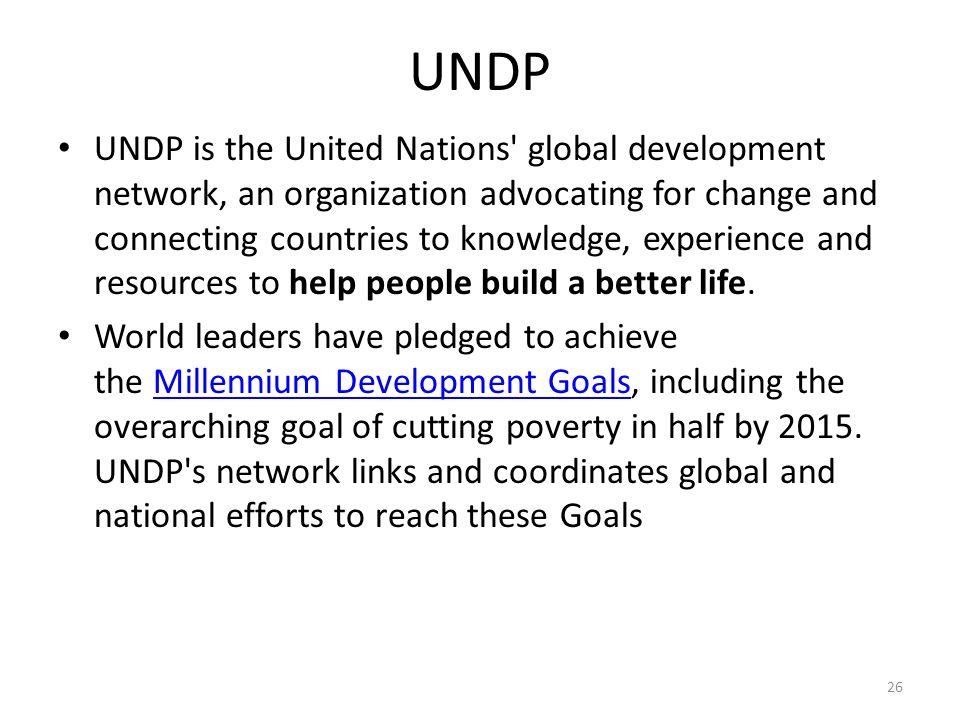 UNDP

• UNDP is the United Nations' global development network, an organization advocating for change and connecting countries to knowledge, experience and resources to help people build a better life.

• World leaders have pledged to achieve the Millennium Development Goals, including the overarching goal of cutting poverty in half by 2015. UNDP's network links and coordinates global and national efforts to reach these Goals

26